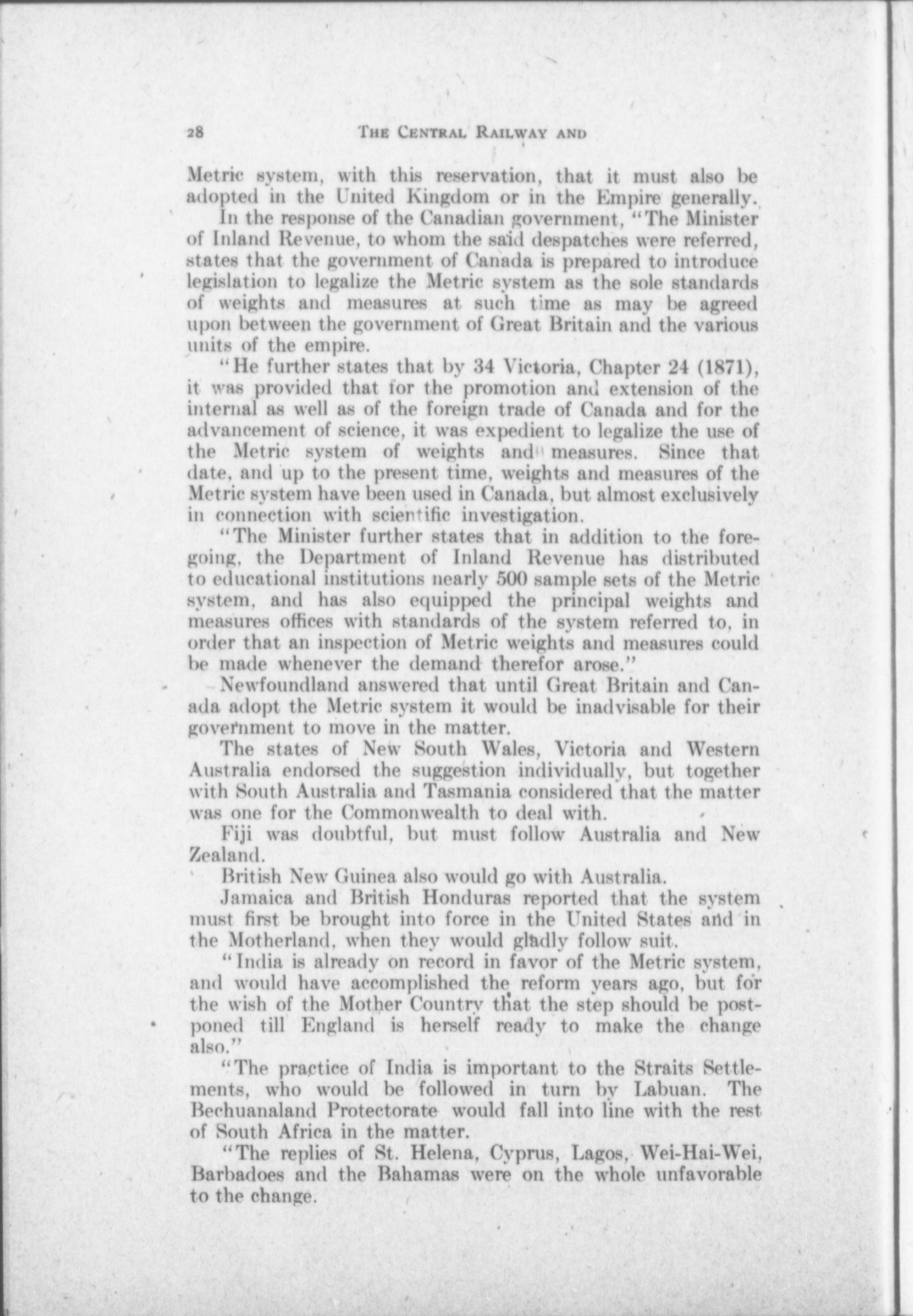 28 THE CENTRAL RAILWAY AND

Metric system, with this reservation, that it must also be adopted in the United Kingdom or in the Empire generally.

In the response of the Canadian government, "The Minister of Inland Revenue, to whom the said despatches were referred, states that the government of Canada is prepared to introduce legislation to legalize the Metric system as the sole standards of weights and measures at such time as may be agreed upon between the government of Great Britain and the various units of the empire.

"He further states that by 34 Victoria, Chapter 24 (1871), it was provided that for the promotion and extension of the internal as well as of the foreign trade of Canada and for the advancement of science, it was expedient to legalize the use of the Metric system of weights and measures. Since that date, and up to the present time, weights and measures of the Metric system have been used in Canada, but almost exclusively in connection with scientific investigation.

"The Minister further states that in addition to the foregoing, the Department of Inland Revenue has distributed to educational institutions nearly 500 sample sets of the Metric system, and has also equipped the principal weights and measures offices with standards of the system referred to, in order that an inspection of Metric weights and measures could be made whenever the demand therefor arose."

Newfoundland answered that until Great Britain and Canada adopt the Metric system it would be inadvisable for their government to move in the matter.

The states of New South Wales, Victoria and Western Australia endorsed the suggestion individually, but together with South Australia and Tasmania considered that the matter was one for the Commonwealth to deal with.

Fiji was doubtful, but must follow Australia and New Zealand.

British New Guinea also would go with Australia.

Jamaica and British Honduras reported that the system must first be brought into force in the United States and in the Motherland, when they would gladly follow suit.

"India is already on record in favor of the Metric system, and would have accomplished the reform years ago, but for the wish of the Mother Country that the step should be postponed till England is herself ready to make the change also."

"The practice of India is important to the Straits Settlements, who would be followed in turn by Labuan. The Bechuanaland Protectorate would fall into line with the rest of South Africa in the matter.

"The replies of St. Helena, Cyprus, Lagos, Wei-Hai-Wei, Barbadoes and the Bahamas were on the whole unfavorable to the change.